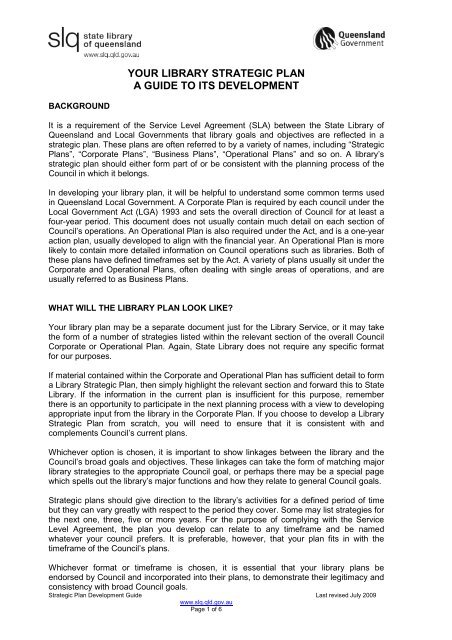 slq state library of queensland
www.slq.qld.gov.au

Queensland Government

YOUR LIBRARY STRATEGIC PLAN
A GUIDE TO ITS DEVELOPMENT

BACKGROUND

It is a requirement of the Service Level Agreement (SLA) between the State Library of Queensland and Local Governments that library goals and objectives are reflected in a strategic plan. These plans are often referred to by a variety of names, including "Strategic Plans", "Corporate Plans", "Business Plans", "Operational Plans" and so on. A library's strategic plan should either form part of or be consistent with the planning process of the Council in which it belongs.

In developing your library plan, it will be helpful to understand some common terms used in Queensland Local Government. A Corporate Plan is required by each council under the Local Government Act (LGA) 1993 and sets the overall direction of Council for at least a four-year period. This document does not usually contain much detail on each section of Council's operations. An Operational Plan is also required under the Act, and is a one-year action plan, usually developed to align with the financial year. An Operational Plan is more likely to contain more detailed information on Council operations such as libraries. Both of these plans have defined timeframes set by the Act. A variety of plans usually sit under the Corporate and Operational Plans, often dealing with single areas of operations, and are usually referred to as Business Plans.

WHAT WILL THE LIBRARY PLAN LOOK LIKE?

Your library plan may be a separate document just for the Library Service, or it may take the form of a number of strategies listed within the relevant section of the overall Council Corporate or Operational Plan. Again, State Library does not require any specific format for our purposes.

If material contained within the Corporate and Operational Plan has sufficient detail to form a Library Strategic Plan, then simply highlight the relevant section and forward this to State Library. If the information in the current plan is insufficient for this purpose, remember there is an opportunity to participate in the next planning process with a view to developing appropriate input from the library in the Corporate Plan. If you choose to develop a Library Strategic Plan from scratch, you will need to ensure that it is consistent with and complements Council's current plans.

Whichever option is chosen, it is important to show linkages between the library and the Council's broad goals and objectives. These linkages can take the form of matching major library strategies to the appropriate Council goal, or perhaps there may be a special page which spells out the library's major functions and how they relate to general Council goals.

Strategic plans should give direction to the library's activities for a defined period of time but they can vary greatly with respect to the period they cover. Some may list strategies for the next one, three, five or more years. For the purpose of complying with the Service Level Agreement, the plan you develop can relate to any timeframe and be named whatever your council prefers. It is preferable, however, that your plan fits in with the timeframe of the Council's plans.

Whichever format or timeframe is chosen, it is essential that your library plans be endorsed by Council and incorporated into their plans, to demonstrate their legitimacy and consistency with broad Council goals.

Strategic Plan Development Guide Last revised July 2009
www.slq.qld.gov.au
Page 1 of 6